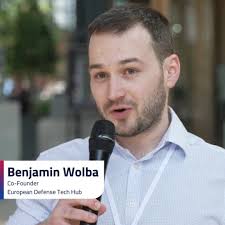 Benjamin Wolba
Co-Founder
European Defense Tech Hub